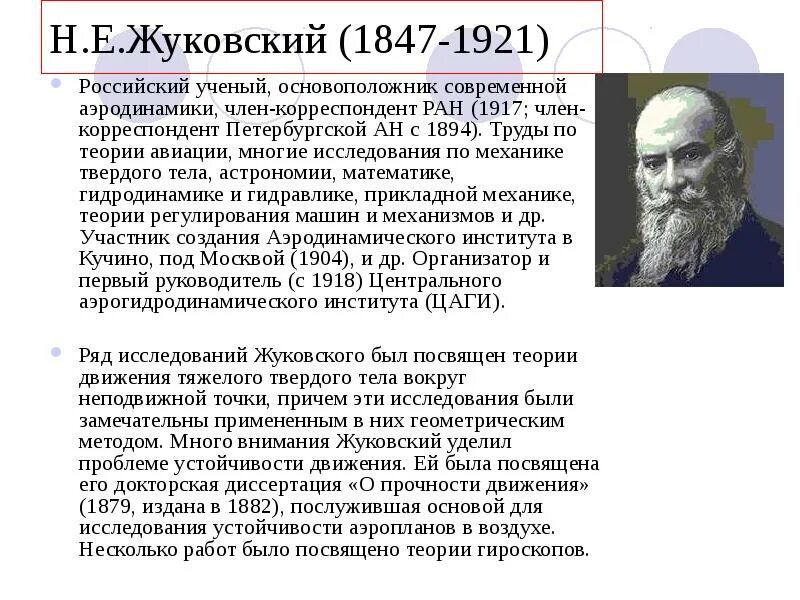 Н.Е.Жуковский (1847-1921)

Российский ученый, основоположник современной аэродинамики, член-корреспондент РАН (1917; член-корреспондент Петербургской АН с 1894). Труды по теории авиации, многие исследования по механике твердого тела, астрономии, математике, гидродинамике и гидравлике, прикладной механике, теории регулирования машин и механизмов и др. Участник создания Аэродинамического института в Кучино, под Москвой (1904), и др. Организатор и первый руководитель (с 1918) Центрального аэрогидродинамического института (ЦАГИ).

Ряд исследований Жуковского был посвящен теории движения тяжелого твердого тела вокруг неподвижной точки, причем эти исследования были замечательны примененным в них геометрическим методом. Много внимания Жуковский уделил проблеме устойчивости движения. Ей была посвящена его докторская диссертация «О прочности движения» (1879, издана в 1882), послужившая основой для исследования устойчивости аэропланов в воздухе. Несколько работ было посвящено теории гироскопов.